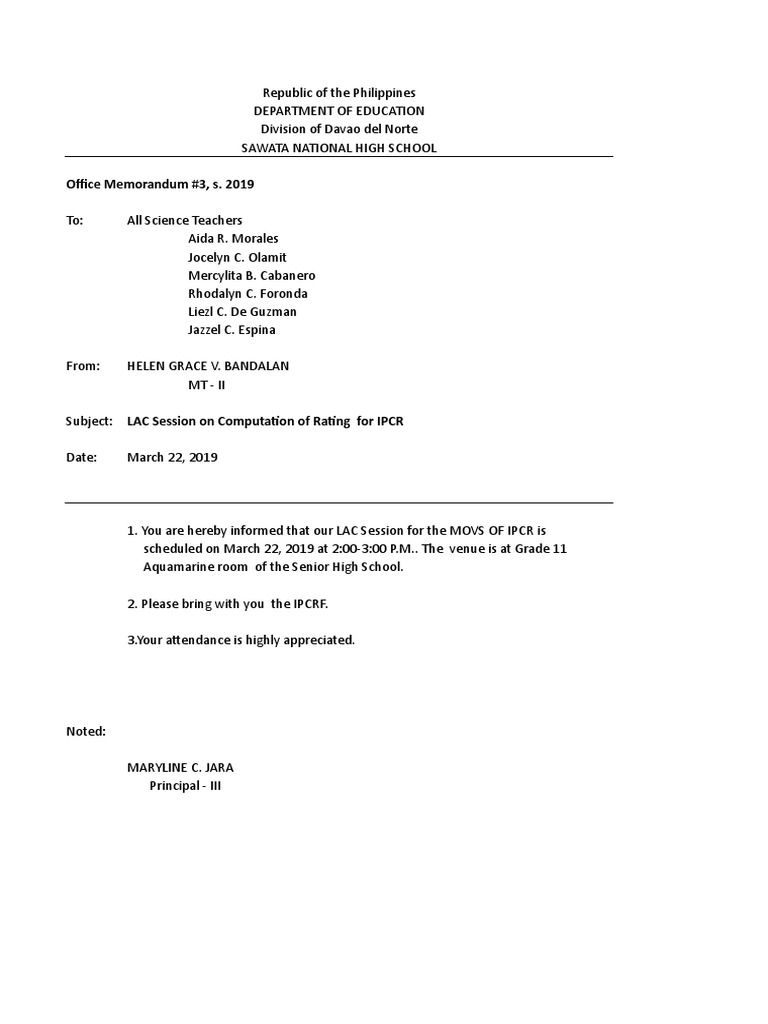 Republic of the Philippines
DEPARTMENT OF EDUCATION
Division of Davao del Norte
SAWATA NATIONAL HIGH SCHOOL

Office Memorandum #3, s. 2019

To: All Science Teachers
Aida R. Morales
Jocelyn C. Olamit
Mercylita B. Cabanero
Rhodalyn C. Foronda
Liezl C. De Guzman
Jazzel C. Espina

From: HELEN GRACE V. BANDALAN
MT - II

Subject: LAC Session on Computation of Rating for IPCR

Date: March 22, 2019

1. You are hereby informed that our LAC Session for the MOVS OF IPCR is scheduled on March 22, 2019 at 2:00-3:00 P.M.. The venue is at Grade 11 Aquamarine room of the Senior High School.

2. Please bring with you the IPCRF.

3.Your attendance is highly appreciated.

Noted:

MARYLINE C. JARA
Principal - III